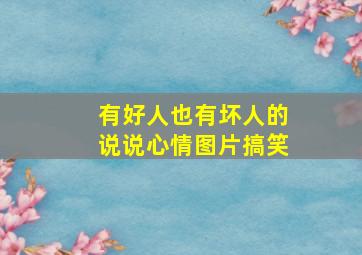 有好人也有坏人的
说说心情图片搞笑